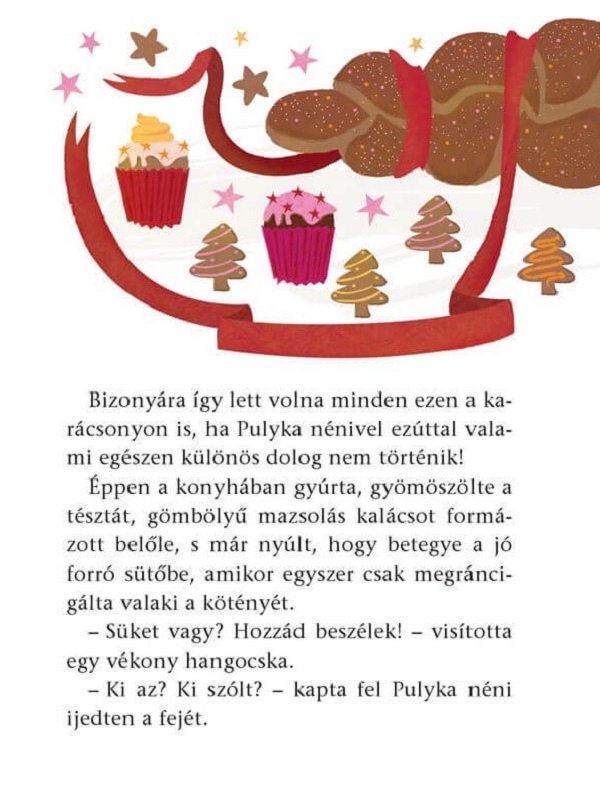 Bizonyára így lett volna minden ezen a karácsonyon is, ha Pulyka nénivel ezúttal valami egészen különös dolog nem történik!

Éppen a konyhában gyúrta, gyömöszölte a tésztát, gömbölyű mazsolás kalácsot formázott belőle, s már nyúlt, hogy betegye a jó forró sütőbe, amikor egyszer csak megráncigálta valaki a kötényét.

– Süket vagy? Hozzád beszélek! – visította egy vékony hangocska.

– Ki az? Ki szólt? – kapta fel Pulyka néni ijedten a fejét.